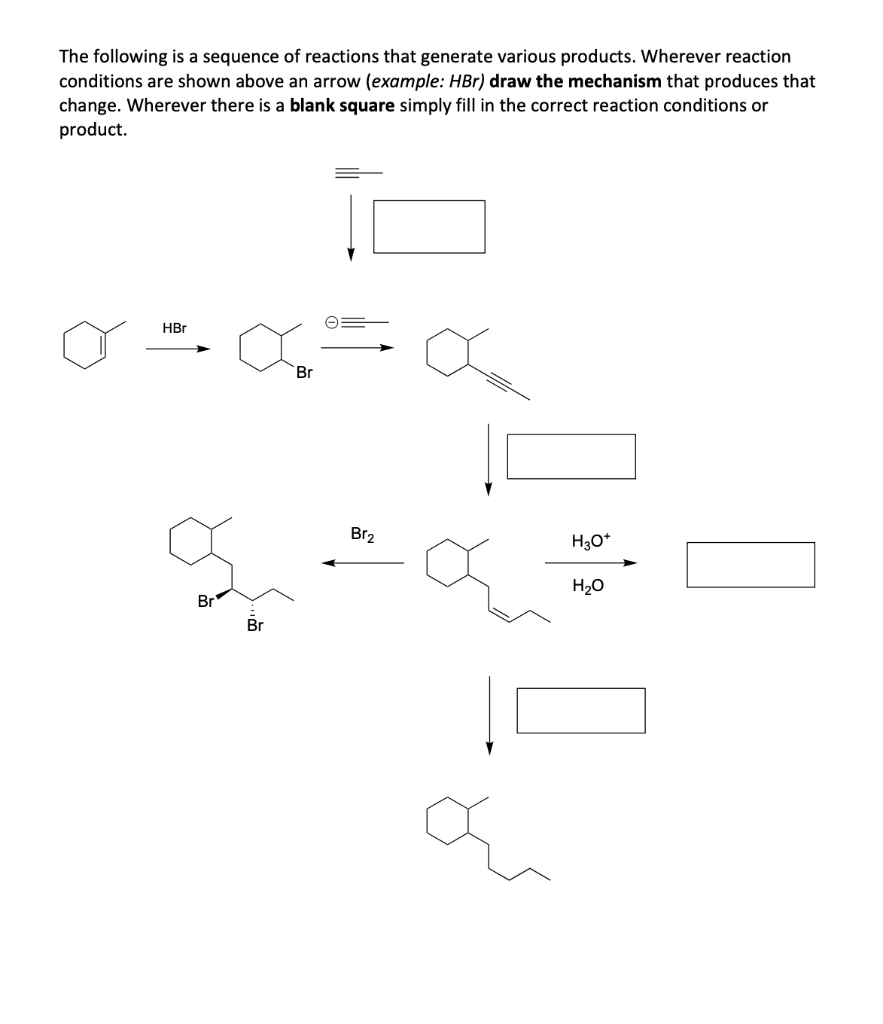 The following is a sequence of reactions that generate various products. Wherever reaction conditions are shown above an arrow (example: HBr) draw the mechanism that produces that change. Wherever there is a blank square simply fill in the correct reaction conditions or product.

HBr

Br

Br

Br

$Br_2$

$H_3O^+$

$H_2O$